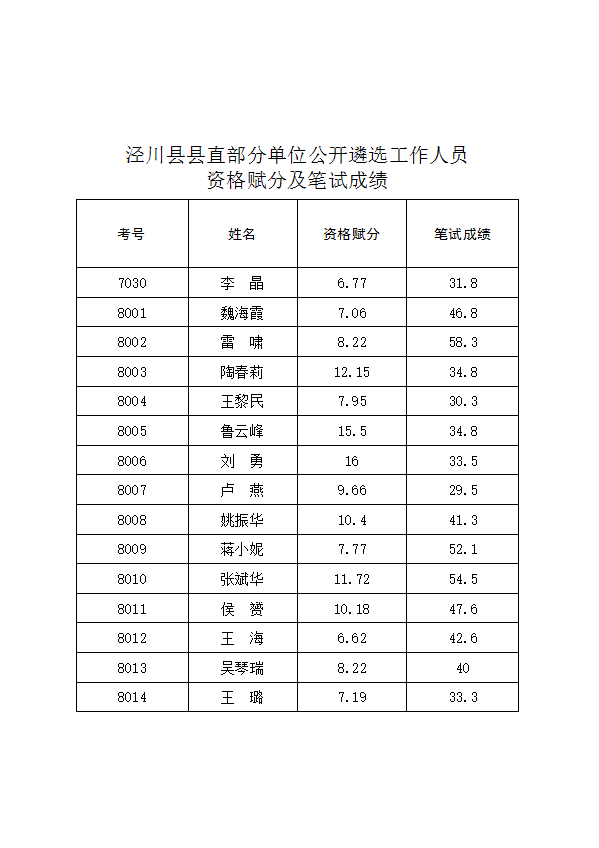 泾川县县直部分单位公开遴选工作人员
资格赋分及笔试成绩

| 考号 | 姓名 | 资格赋分 | 笔试成绩 |
|---|---|---|---|
| 7030 | 李　晶 | 6.77 | 31.8 |
| 8001 | 魏海霞 | 7.06 | 46.8 |
| 8002 | 雷　啸 | 8.22 | 58.3 |
| 8003 | 陶春莉 | 12.15 | 34.8 |
| 8004 | 王黎民 | 7.95 | 30.3 |
| 8005 | 鲁云峰 | 15.5 | 34.8 |
| 8006 | 刘　勇 | 16 | 33.5 |
| 8007 | 卢　燕 | 9.66 | 29.5 |
| 8008 | 姚振华 | 10.4 | 41.3 |
| 8009 | 蒋小妮 | 7.77 | 52.1 |
| 8010 | 张斌华 | 11.72 | 54.5 |
| 8011 | 侯　赟 | 10.18 | 47.6 |
| 8012 | 王　海 | 6.62 | 42.6 |
| 8013 | 吴琴瑞 | 8.22 | 40 |
| 8014 | 王　璐 | 7.19 | 33.3 |